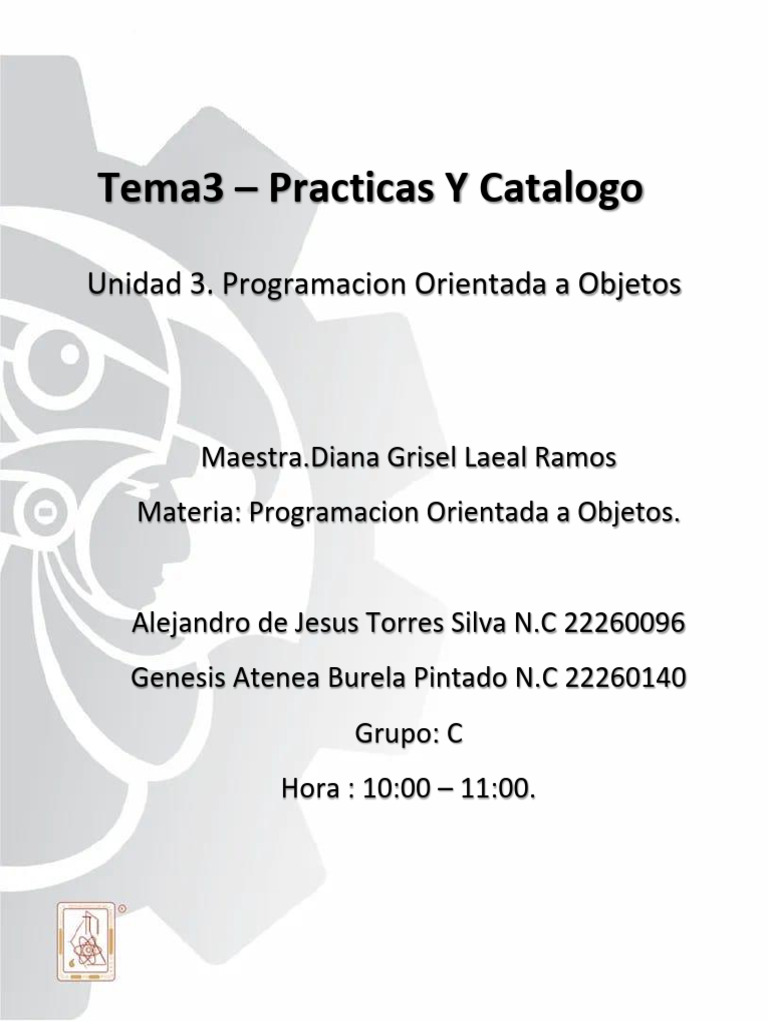 Tema3 – Practicas Y Catalogo

Unidad 3. Programacion Orientada a Objetos

Maestra.Diana Grisel Laeal Ramos

Materia: Programacion Orientada a Objetos.

Alejandro de Jesus Torres Silva N.C 22260096

Genesis Atenea Burela Pintado N.C 22260140

Grupo: C

Hora : 10:00 – 11:00.